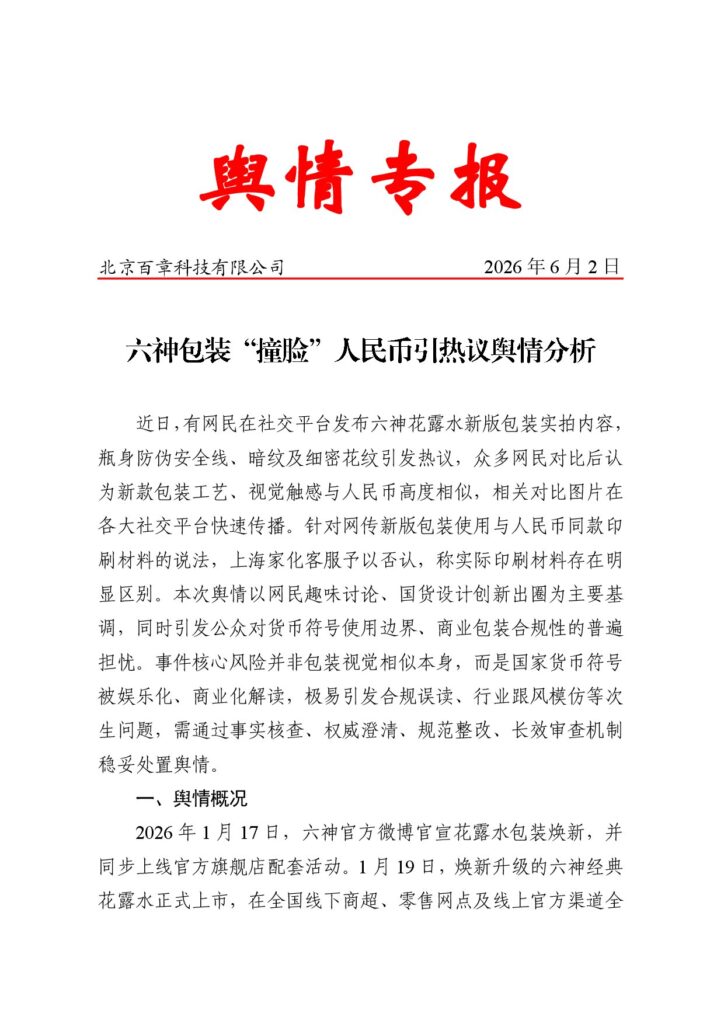 舆情专报

北京百章科技有限公司 2026年6月2日

六神包装“撞脸”人民币引热议舆情分析

近日，有网民在社交平台发布六神花露水新版包装实拍内容，瓶身防伪安全线、暗纹及细密花纹引发热议，众多网民对比后认为新款包装工艺、视觉触感与人民币高度相似，相关对比图片在各大社交平台快速传播。针对网传新版包装使用与人民币同款印刷材料的说法，上海家化客服予以否认，称实际印刷材料存在明显区别。本次舆情以网民趣味讨论、国货设计创新出圈为主要基调，同时引发公众对货币符号使用边界、商业包装合规性的普遍担忧。事件核心风险并非包装视觉相似本身，而是国家货币符号被娱乐化、商业化解读，极易引发合规误读、行业跟风模仿等次生问题，需通过事实核查、权威澄清、规范整改、长效审查机制稳妥处置舆情。

一、舆情概况

2026年1月17日，六神官方微博官宣花露水包装焕新，并同步上线官方旗舰店配套活动。1月19日，焕新升级的六神经典花露水正式上市，在全国线下商超、零售网点及线上官方渠道全